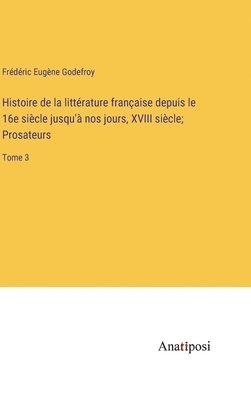 Frédéric Eugène Godefroy

Histoire de la littérature française depuis le 16e siècle jusqu'à nos jours, XVIII siècle; Prosateurs

Tome 3

Anatiposi